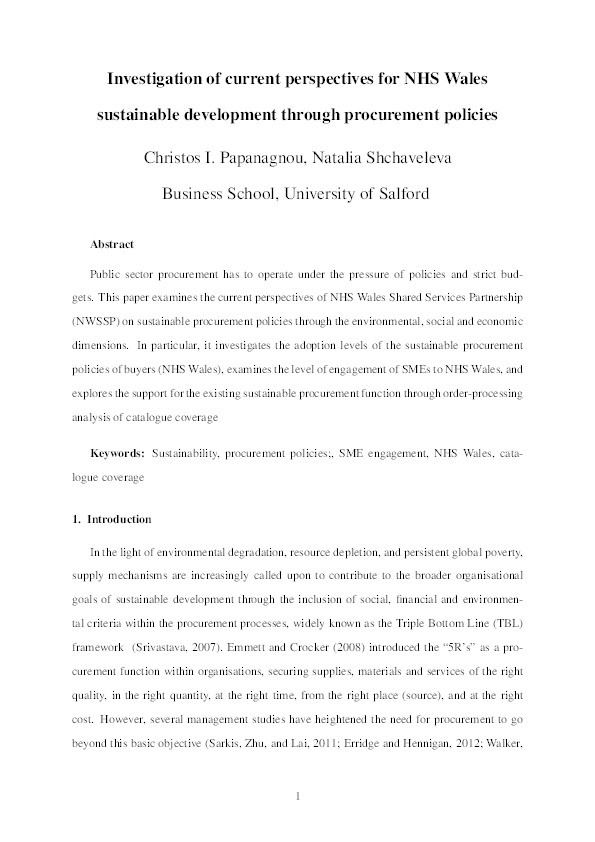 Investigation of current perspectives for NHS Wales sustainable development through procurement policies

Christos I. Papanagnou, Natalia Shchaveleva

Business School, University of Salford

Abstract

Public sector procurement has to operate under the pressure of policies and strict budgets. This paper examines the current perspectives of NHS Wales Shared Services Partnership (NWSSP) on sustainable procurement policies through the environmental, social and economic dimensions. In particular, it investigates the adoption levels of the sustainable procurement policies of buyers (NHS Wales), examines the level of engagement of SMEs to NHS Wales, and explores the support for the existing sustainable procurement function through order-processing analysis of catalogue coverage

Keywords: Sustainability, procurement policies;, SME engagement, NHS Wales, catalogue coverage

1. Introduction

In the light of environmental degradation, resource depletion, and persistent global poverty, supply mechanisms are increasingly called upon to contribute to the broader organisational goals of sustainable development through the inclusion of social, financial and environmental criteria within the procurement processes, widely known as the Triple Bottom Line (TBL) framework (Srivastava, 2007). Emmett and Crocker (2008) introduced the "5R's" as a procurement function within organisations, securing supplies, materials and services of the right quality, in the right quantity, at the right time, from the right place (source), and at the right cost. However, several management studies have heightened the need for procurement to go beyond this basic objective (Sarkis, Zhu, and Lai, 2011; Erridge and Hennigan, 2012; Walker,

1